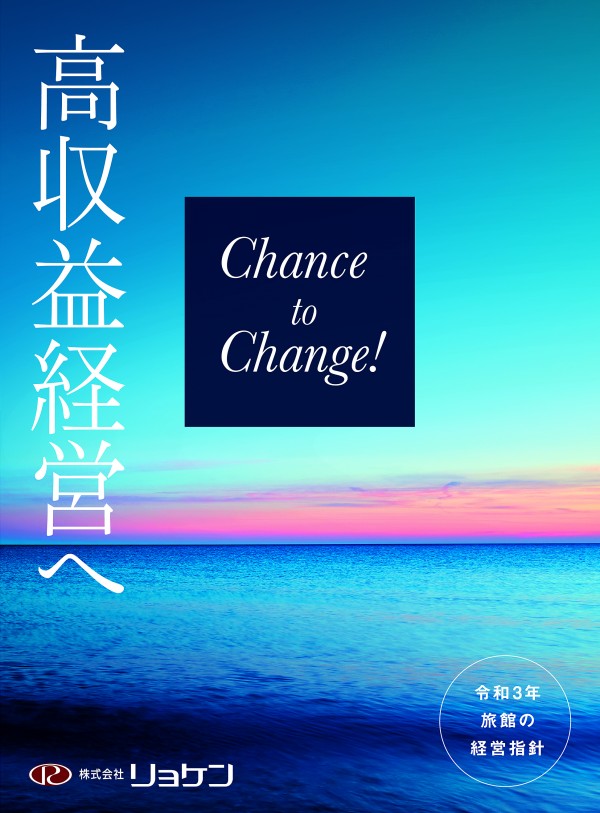 高収益経営へ

Chance to Change!

令和3年
旅館の
経営指針

株式会社 リョケン